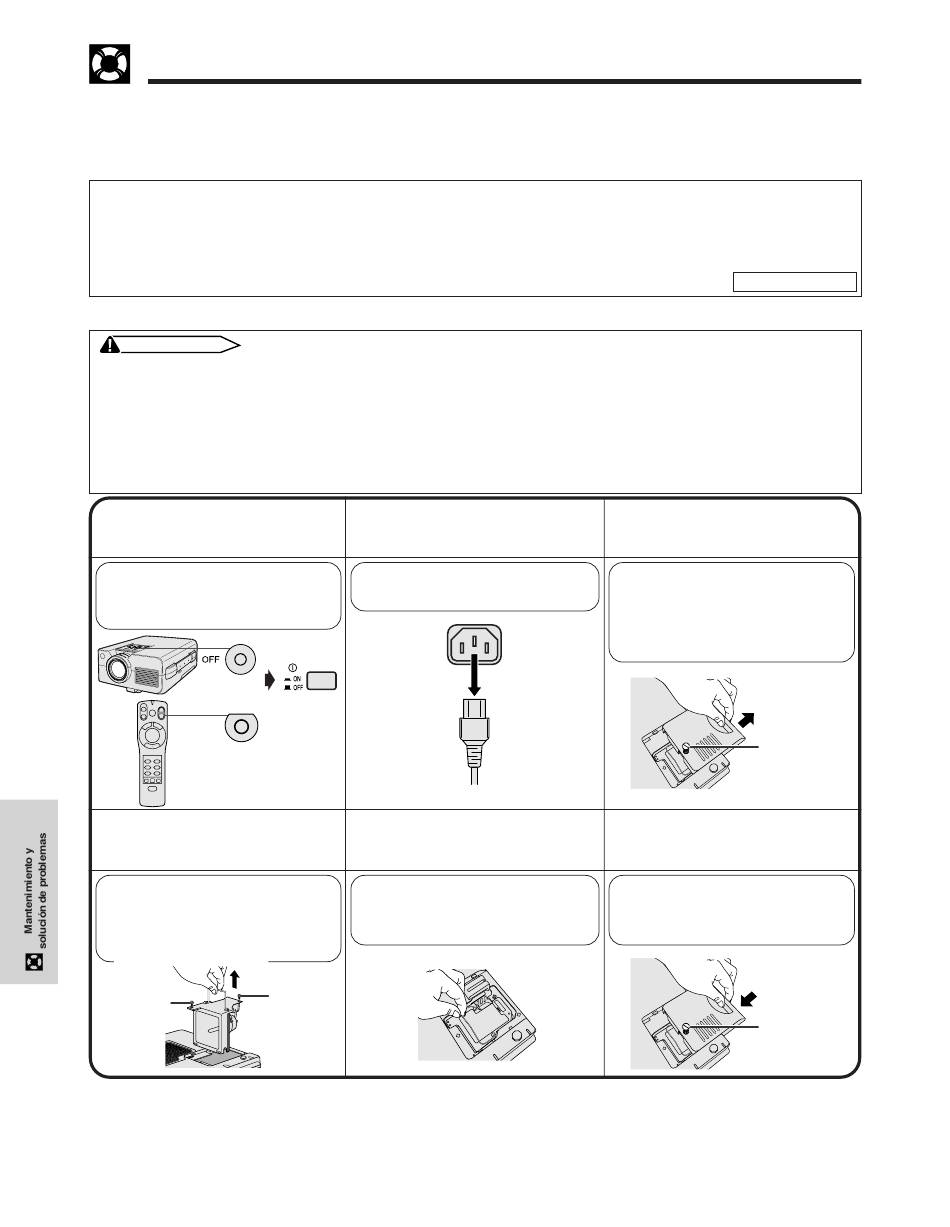 OFF

ON
OFF

Mantenimiento y solución de problemas